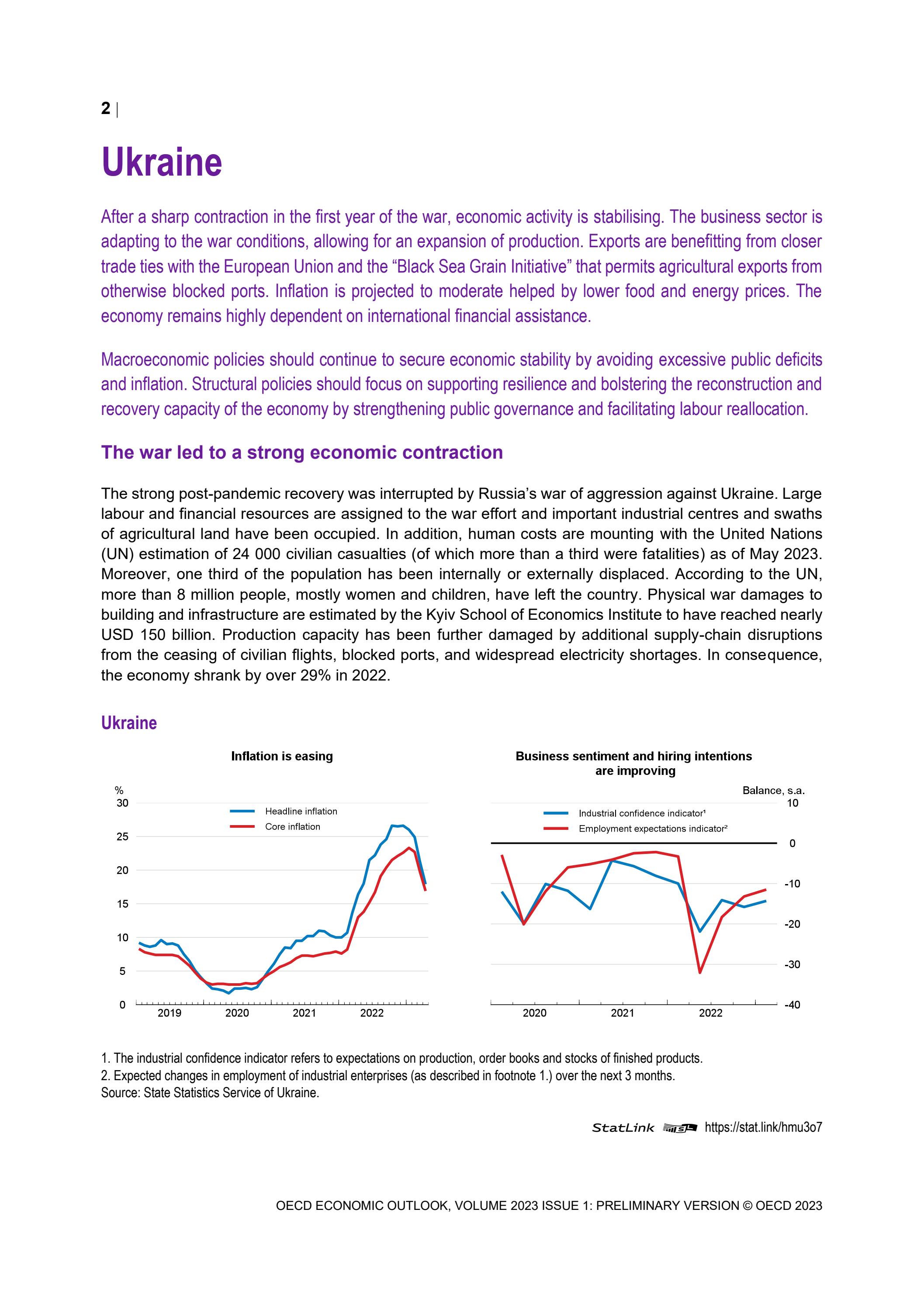 2 |

Ukraine

After a sharp contraction in the first year of the war, economic activity is stabilising. The business sector is adapting to the war conditions, allowing for an expansion of production. Exports are benefitting from closer trade ties with the European Union and the “Black Sea Grain Initiative” that permits agricultural exports from otherwise blocked ports. Inflation is projected to moderate helped by lower food and energy prices. The economy remains highly dependent on international financial assistance.

Macroeconomic policies should continue to secure economic stability by avoiding excessive public deficits and inflation. Structural policies should focus on supporting resilience and bolstering the reconstruction and recovery capacity of the economy by strengthening public governance and facilitating labour reallocation.

The war led to a strong economic contraction

The strong post-pandemic recovery was interrupted by Russia’s war of aggression against Ukraine. Large labour and financial resources are assigned to the war effort and important industrial centres and swaths of agricultural land have been occupied. In addition, human costs are mounting with the United Nations (UN) estimation of 24 000 civilian casualties (of which more than a third were fatalities) as of May 2023. Moreover, one third of the population has been internally or externally displaced. According to the UN, more than 8 million people, mostly women and children, have left the country. Physical war damages to building and infrastructure are estimated by the Kyiv School of Economics Institute to have reached nearly USD 150 billion. Production capacity has been further damaged by additional supply-chain disruptions from the ceasing of civilian flights, blocked ports, and widespread electricity shortages. In consequence, the economy shrank by over 29% in 2022.

Ukraine

Inflation is easing

%
30
25
20
15
10
5
0
Headline inflation
Core inflation
2019 2020 2021 2022

Business sentiment and hiring intentions are improving

Balance, s.a.
10
0
-10
-20
-30
-40
Industrial confidence indicator¹
Employment expectations indicator²
2020 2021 2022

1. The industrial confidence indicator refers to expectations on production, order books and stocks of finished products.
2. Expected changes in employment of industrial enterprises (as described in footnote 1.) over the next 3 months.
Source: State Statistics Service of Ukraine.

StatLink https://stat.link/hmu3o7

OECD ECONOMIC OUTLOOK, VOLUME 2023 ISSUE 1: PRELIMINARY VERSION © OECD 2023